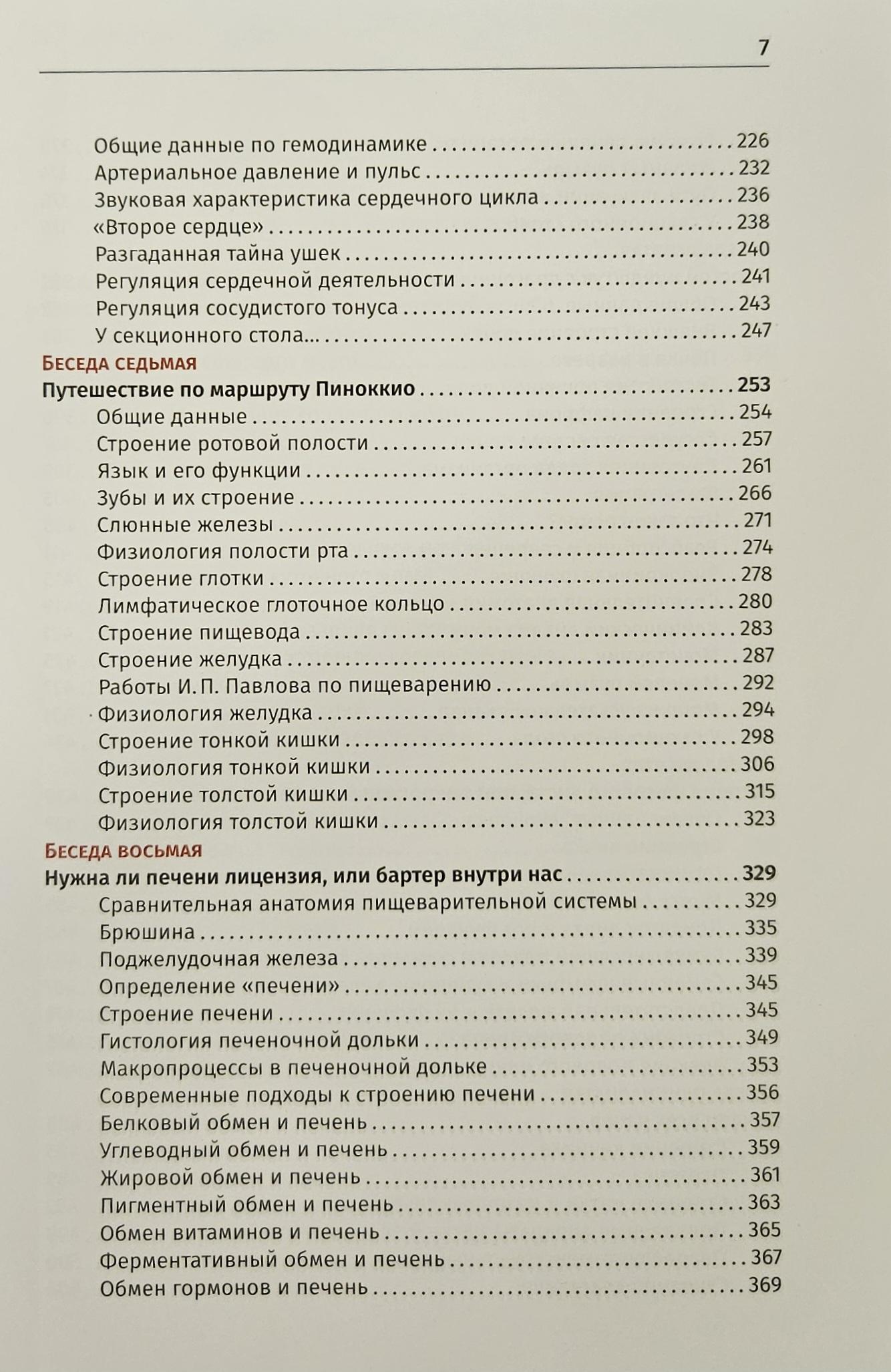 7

Общие данные по гемодинамике 226
Артериальное давление и пульс 232
Звуковая характеристика сердечного цикла 236
«Второе сердце» 238
Разгаданная тайна ушек 240
Регуляция сердечной деятельности 241
Регуляция сосудистого тонуса 243
У секционного стола... 247

Беседа седьмая
Путешествие по маршруту Пиноккио 253
Общие данные 254
Строение ротовой полости 257
Язык и его функции 261
Зубы и их строение 266
Слюнные железы 271
Физиология полости рта 274
Строение глотки 278
Лимфатическое глоточное кольцо 280
Строение пищевода 283
Строение желудка 287
Работы И. П. Павлова по пищеварению 292
Физиология желудка 294
Строение тонкой кишки 298
Физиология тонкой кишки 306
Строение толстой кишки 315
Физиология толстой кишки 323

Беседа восьмая
Нужна ли печени лицензия, или бартер внутри нас 329
Сравнительная анатомия пищеварительной системы 329
Брюшина 335
Поджелудочная железа 339
Определение «печени» 345
Строение печени 345
Гистология печеночной дольки 349
Макропроцессы в печеночной дольке 353
Современные подходы к строению печени 356
Белковый обмен и печень 357
Углеводный обмен и печень 359
Жировой обмен и печень 361
Пигментный обмен и печень 363
Обмен витаминов и печень 365
Ферментативный обмен и печень 367
Обмен гормонов и печень 369